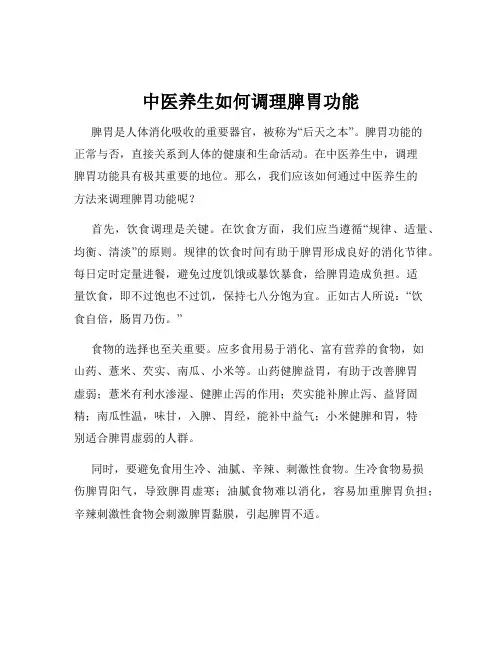 中医养生如何调理脾胃功能

脾胃是人体消化吸收的重要器官，被称为“后天之本”。脾胃功能的正常与否，直接关系到人体的健康和生命活动。在中医养生中，调理脾胃功能具有极其重要的地位。那么，我们应该如何通过中医养生的方法来调理脾胃功能呢？

首先，饮食调理是关键。在饮食方面，我们应当遵循“规律、适量、均衡、清淡”的原则。规律的饮食时间有助于脾胃形成良好的消化节律。每日定时定量进餐，避免过度饥饿或暴饮暴食，给脾胃造成负担。适量饮食，即不过饱也不过饥，保持七八分饱为宜。正如古人所说：“饮食自倍，肠胃乃伤。”

食物的选择也至关重要。应多食用易于消化、富有营养的食物，如山药、薏米、芡实、南瓜、小米等。山药健脾益胃，有助于改善脾胃虚弱；薏米有利水渗湿、健脾止泻的作用；芡实能补脾止泻、益肾固精；南瓜性温，味甘，入脾、胃经，能补中益气；小米健脾和胃，特别适合脾胃虚弱的人群。

同时，要避免食用生冷、油腻、辛辣、刺激性食物。生冷食物易损伤脾胃阳气，导致脾胃虚寒；油腻食物难以消化，容易加重脾胃负担；辛辣刺激性食物会刺激脾胃黏膜，引起脾胃不适。